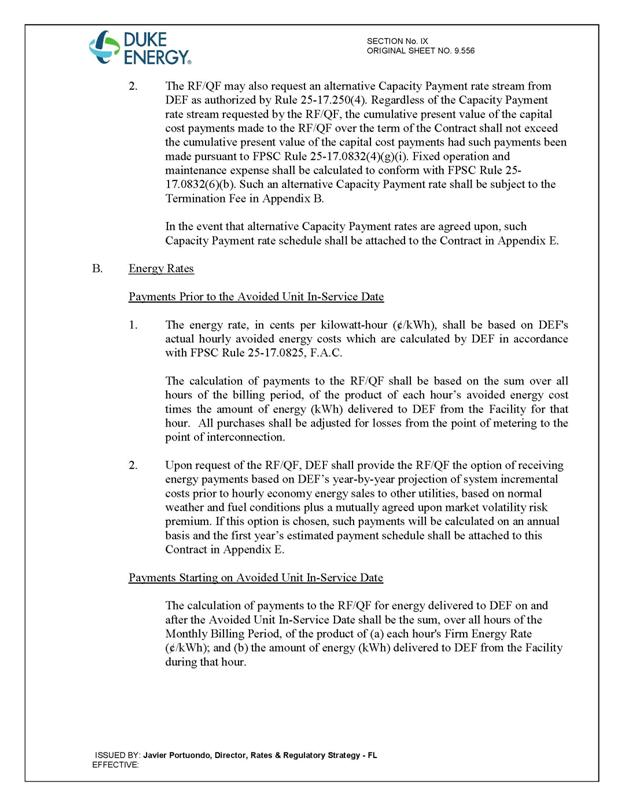 DUKE ENERGY.

SECTION No. IX
ORIGINAL SHEET NO. 9.556

2. The RF/QF may also request an alternative Capacity Payment rate stream from DEF as authorized by Rule 25-17.250(4). Regardless of the Capacity Payment rate stream requested by the RF/QF, the cumulative present value of the capital cost payments made to the RF/QF over the term of the Contract shall not exceed the cumulative present value of the capital cost payments had such payments been made pursuant to FPSC Rule 25-17.0832(4)(g)(i). Fixed operation and maintenance expense shall be calculated to conform with FPSC Rule 25-17.0832(6)(b). Such an alternative Capacity Payment rate shall be subject to the Termination Fee in Appendix B.

In the event that alternative Capacity Payment rates are agreed upon, such Capacity Payment rate schedule shall be attached to the Contract in Appendix E.

B. Energy Rates

Payments Prior to the Avoided Unit In-Service Date

1. The energy rate, in cents per kilowatt-hour (¢/kWh), shall be based on DEF's actual hourly avoided energy costs which are calculated by DEF in accordance with FPSC Rule 25-17.0825, F.A.C.

The calculation of payments to the RF/QF shall be based on the sum over all hours of the billing period, of the product of each hour's avoided energy cost times the amount of energy (kWh) delivered to DEF from the Facility for that hour. All purchases shall be adjusted for losses from the point of metering to the point of interconnection.

2. Upon request of the RF/QF, DEF shall provide the RF/QF the option of receiving energy payments based on DEF's year-by-year projection of system incremental costs prior to hourly economy energy sales to other utilities, based on normal weather and fuel conditions plus a mutually agreed upon market volatility risk premium. If this option is chosen, such payments will be calculated on an annual basis and the first year's estimated payment schedule shall be attached to this Contract in Appendix E.

Payments Starting on Avoided Unit In-Service Date

The calculation of payments to the RF/QF for energy delivered to DEF on and after the Avoided Unit In-Service Date shall be the sum, over all hours of the Monthly Billing Period, of the product of (a) each hour's Firm Energy Rate (¢/kWh); and (b) the amount of energy (kWh) delivered to DEF from the Facility during that hour.

ISSUED BY: Javier Portuondo, Director, Rates & Regulatory Strategy - FL
EFFECTIVE: